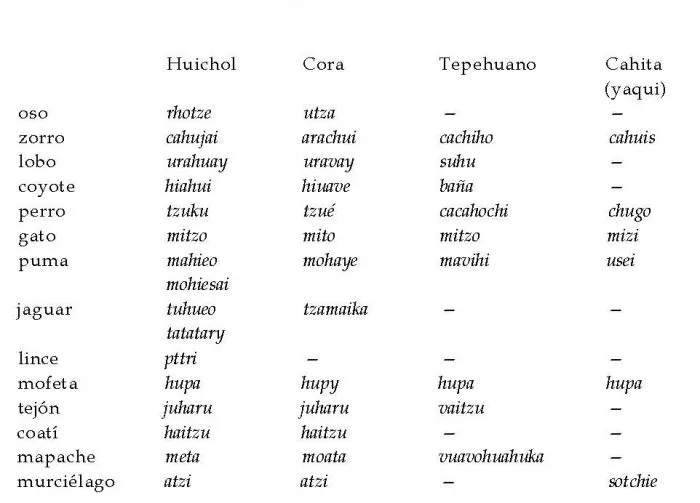 | | Huichol | Cora | Tepehuano | Cahita (yaqui) |
|---|---|---|---|---|
| oso | rhotze | utza | – | – |
| zorro | cahujai | arachui | cachiho | cahuis |
| lobo | urahuay | uravay | suhu | – |
| coyote | hiahui | hiuave | baña | – |
| perro | tzuku | tzué | cacahochi | chugo |
| gato | mitzo | mito | mitzo | mizi |
| puma | mahieo mohiesai | mohaye | mavihi | usei |
| jaguar | tuhueo tatatary | tzamaika | – | – |
| lince | pttri | – | – | – |
| mofeta | hupa | hupy | hupa | hupa |
| tejón | juharu | juharu | vaitzu | – |
| coatí | haitzu | haitzu | – | – |
| mapache | meta | moata | vuavohuahuka | – |
| murciélago | atzi | atzi | – | sotchie |